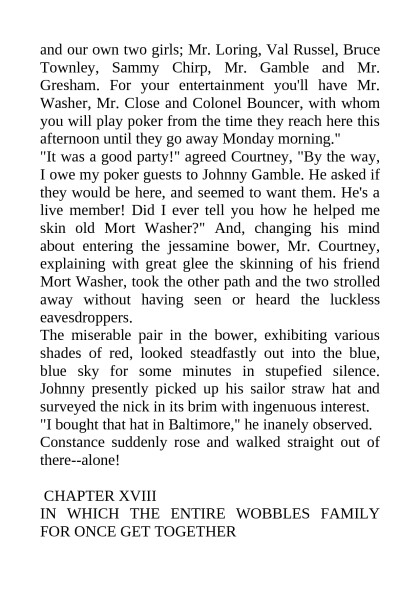 and our own two girls; Mr. Loring, Val Russel, Bruce Townley, Sammy Chirp, Mr. Gamble and Mr. Gresham. For your entertainment you'll have Mr. Washer, Mr. Close and Colonel Bouncer, with whom you will play poker from the time they reach here this afternoon until they go away Monday morning."
"It was a good party!" agreed Courtney, "By the way, I owe my poker guests to Johnny Gamble. He asked if they would be here, and seemed to want them. He's a live member! Did I ever tell you how he helped me skin old Mort Washer?" And, changing his mind about entering the jessamine bower, Mr. Courtney, explaining with great glee the skinning of his friend Mort Washer, took the other path and the two strolled away without having seen or heard the luckless eavesdroppers.
The miserable pair in the bower, exhibiting various shades of red, looked steadfastly out into the blue, blue sky for some minutes in stupefied silence. Johnny presently picked up his sailor straw hat and surveyed the nick in its brim with ingenuous interest.
"I bought that hat in Baltimore," he inanely observed.
Constance suddenly rose and walked straight out of there--alone!

CHAPTER XVIII
IN WHICH THE ENTIRE WOBBLES FAMILY FOR ONCE GET TOGETHER